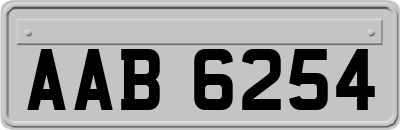 AAB 6254